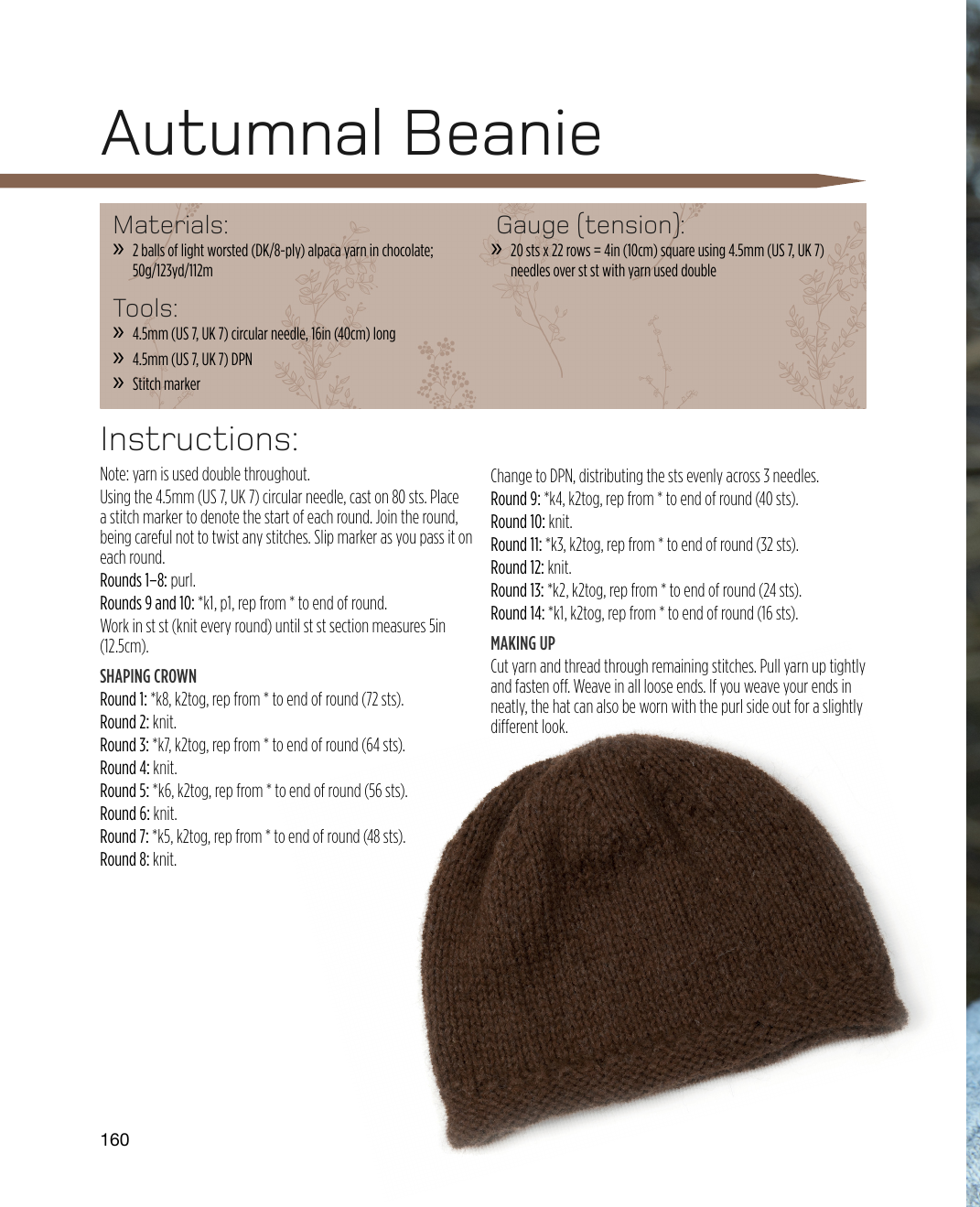 Autumnal Beanie

Materials:

» 2 balls of light worsted (DK/8-ply) alpaca yarn in chocolate; 50g/123yd/112m

Tools:

» 4.5mm (US 7, UK 7) circular needle, 16in (40cm) long

» 4.5mm (US 7, UK 7) DPN

» Stitch marker

Gauge (tension):

» 20 sts x 22 rows = 4in (10cm) square using 4.5mm (US 7, UK 7) needles over st st with yarn used double

Instructions:

Note: yarn is used double throughout.

Using the 4.5mm (US 7, UK 7) circular needle, cast on 80 sts. Place a stitch marker to denote the start of each round. Join the round, being careful not to twist any stitches. Slip marker as you pass it on each round.

Rounds 1–8: purl.

Rounds 9 and 10: *k1, p1, rep from * to end of round.

Work in st st (knit every round) until st st section measures 5in (12.5cm).

SHAPING CROWN

Round 1: *k8, k2tog, rep from * to end of round (72 sts).

Round 2: knit.

Round 3: *k7, k2tog, rep from * to end of round (64 sts).

Round 4: knit.

Round 5: *k6, k2tog, rep from * to end of round (56 sts).

Round 6: knit.

Round 7: *k5, k2tog, rep from * to end of round (48 sts).

Round 8: knit.

Change to DPN, distributing the sts evenly across 3 needles.

Round 9: *k4, k2tog, rep from * to end of round (40 sts).

Round 10: knit.

Round 11: *k3, k2tog, rep from * to end of round (32 sts).

Round 12: knit.

Round 13: *k2, k2tog, rep from * to end of round (24 sts).

Round 14: *k1, k2tog, rep from * to end of round (16 sts).

MAKING UP

Cut yarn and thread through remaining stitches. Pull yarn up tightly and fasten off. Weave in all loose ends. If you weave your ends in neatly, the hat can also be worn with the purl side out for a slightly different look.

160